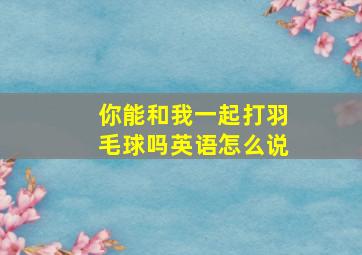 你能和我一起打羽毛球吗英语怎么说